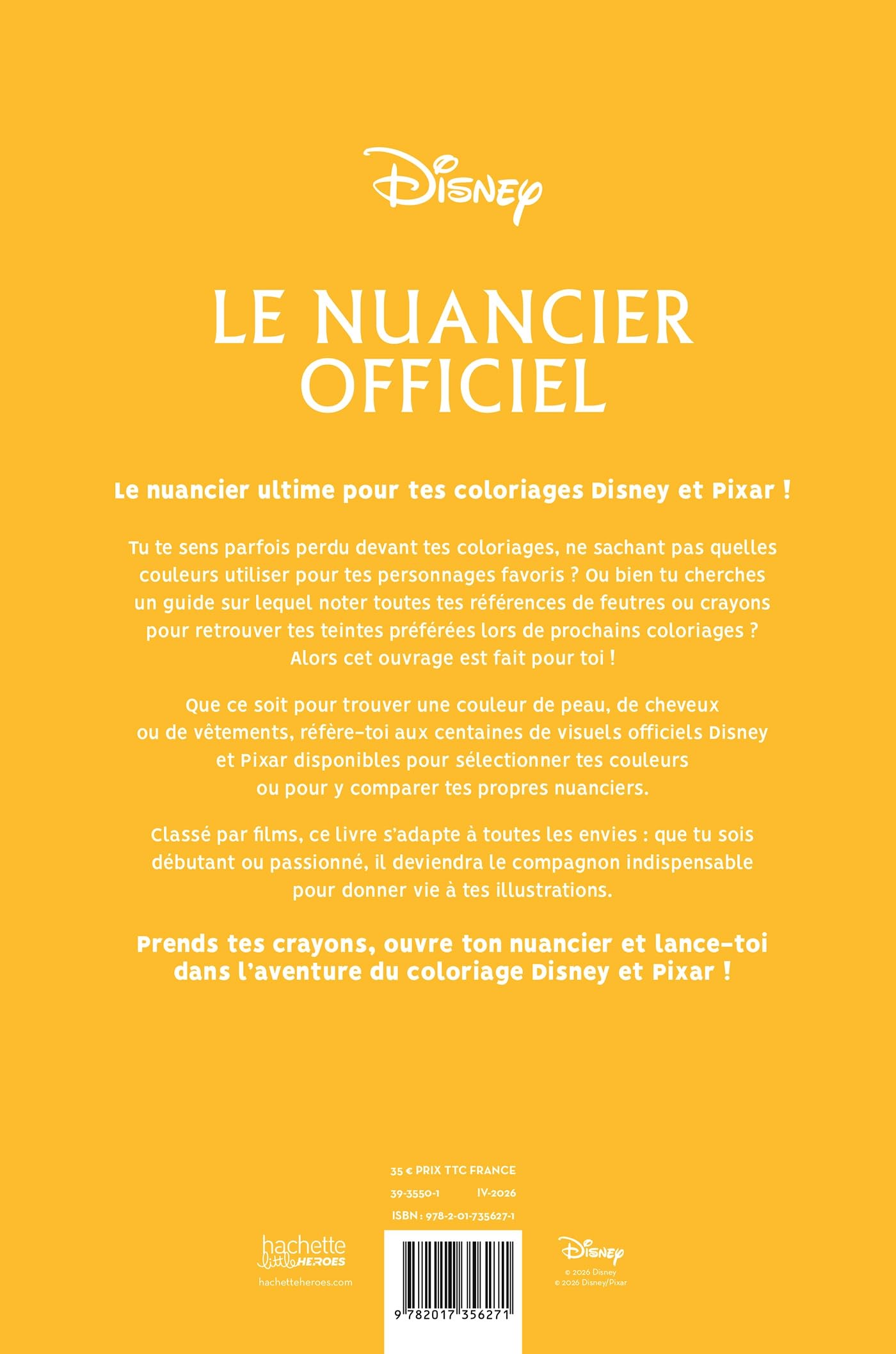 Disney

LE NUANCIER OFFICIEL

Le nuancier ultime pour tes coloriages Disney et Pixar !

Tu te sens parfois perdu devant tes coloriages, ne sachant pas quelles couleurs utiliser pour tes personnages favoris ? Ou bien tu cherches un guide sur lequel noter toutes tes références de feutres ou crayons pour retrouver tes teintes préférées lors de prochains coloriages ? Alors cet ouvrage est fait pour toi !

Que ce soit pour trouver une couleur de peau, de cheveux ou de vêtements, réfère-toi aux centaines de visuels officiels Disney et Pixar disponibles pour sélectionner tes couleurs ou pour y comparer tes propres nuanciers.

Classé par films, ce livre s'adapte à toutes les envies : que tu sois débutant ou passionné, il deviendra le compagnon indispensable pour donner vie à tes illustrations.

Prends tes crayons, ouvre ton nuancier et lance-toi dans l'aventure du coloriage Disney et Pixar !

35 € PRIX TTC FRANCE
39-3550-1 IV-2026
ISBN : 978-2-01-735627-1

hachette little HEROES
hachetteheroes.com

9 782017 356271

Disney
© 2026 Disney
© 2026 Disney/Pixar